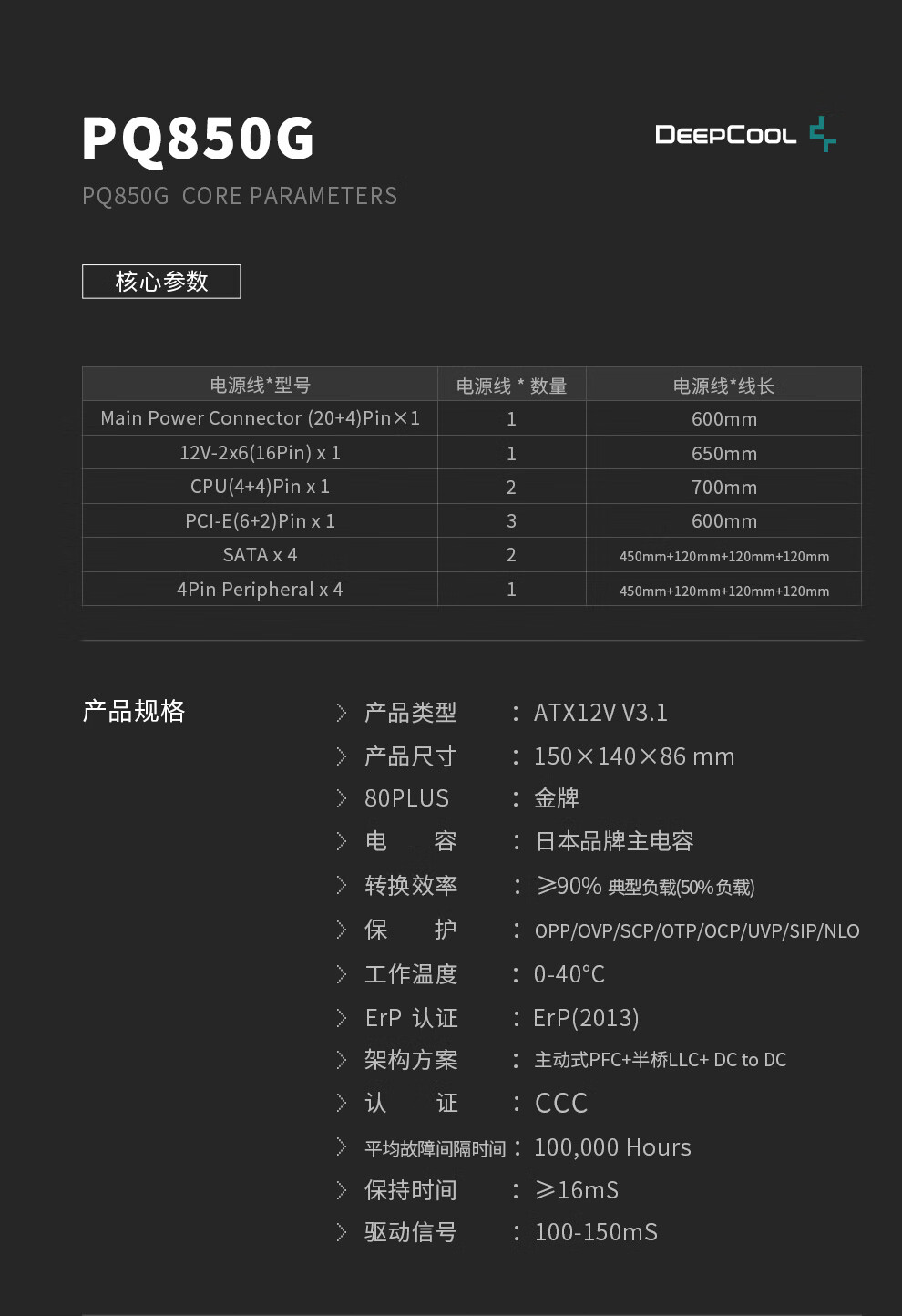 PQ850G

DEEPCOOL

PQ850G CORE PARAMETERS

核心参数

| 电源线*型号 | 电源线 * 数量 | 电源线*线长 |
|---|---|---|
| Main Power Connector (20+4)Pin×1 | 1 | 600mm |
| 12V-2x6(16Pin) x 1 | 1 | 650mm |
| CPU(4+4)Pin x 1 | 2 | 700mm |
| PCI-E(6+2)Pin x 1 | 3 | 600mm |
| SATA x 4 | 2 | 450mm+120mm+120mm+120mm |
| 4Pin Peripheral x 4 | 1 | 450mm+120mm+120mm+120mm |

产品规格

产品类型 ： ATX12V V3.1
产品尺寸 ： 150×140×86 mm
80PLUS ： 金牌
电 容 ： 日本品牌主电容
转换效率 ： ≥90% 典型负载(50%负载)
保 护 ： OPP/OVP/SCP/OTP/OCP/UVP/SIP/NLO
工作温度 ： 0-40°C
ErP 认证 ： ErP(2013)
架构方案 ： 主动式PFC+半桥LLC+ DC to DC
认 证 ： CCC
平均故障间隔时间 ： 100,000 Hours
保持时间 ： ≥16mS
驱动信号 ： 100-150mS